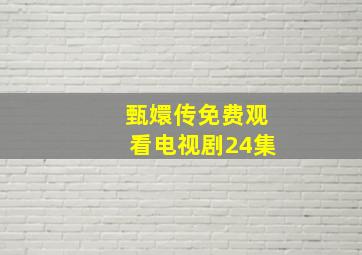 甄嬛传免费观看电视剧24集